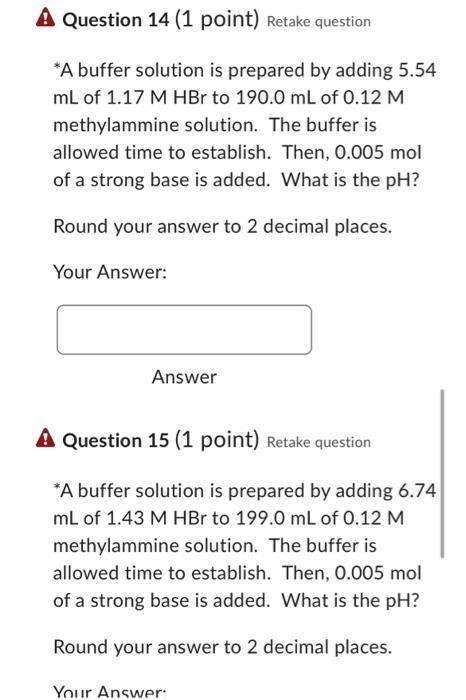 Question 14 (1 point) Retake question

*A buffer solution is prepared by adding 5.54 mL of 1.17 M HBr to 190.0 mL of 0.12 M methylammine solution. The buffer is allowed time to establish. Then, 0.005 mol of a strong base is added. What is the pH?

Round your answer to 2 decimal places.

Your Answer:

Answer

Question 15 (1 point) Retake question

*A buffer solution is prepared by adding 6.74 mL of 1.43 M HBr to 199.0 mL of 0.12 M methylammine solution. The buffer is allowed time to establish. Then, 0.005 mol of a strong base is added. What is the pH?

Round your answer to 2 decimal places.

Your Answer: